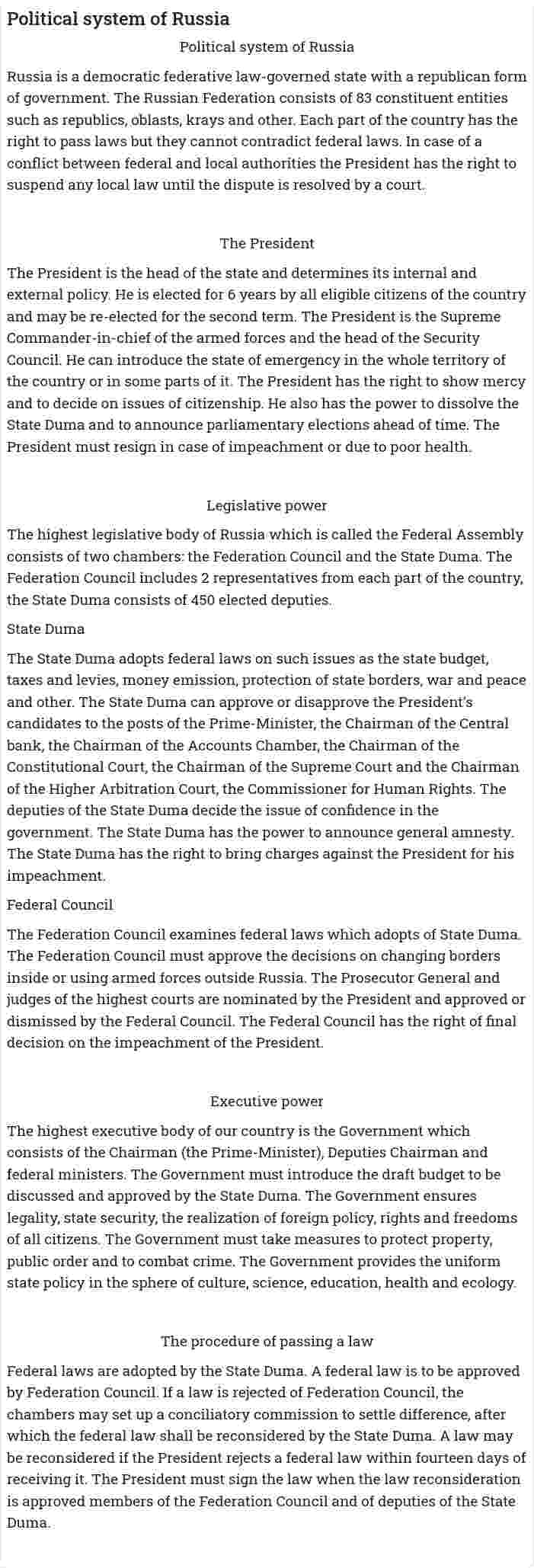 Political system of Russia

Political system of Russia

Russia is a democratic federative law-governed state with a republican form of government. The Russian Federation consists of 83 constituent entities such as republics, oblasts, krays and other. Each part of the country has the right to pass laws but they cannot contradict federal laws. In case of a conflict between federal and local authorities the President has the right to suspend any local law until the dispute is resolved by a court.

The President

The President is the head of the state and determines its internal and external policy. He is elected for 6 years by all eligible citizens of the country and may be re-elected for the second term. The President is the Supreme Commander-in-chief of the armed forces and the head of the Security Council. He can introduce the state of emergency in the whole territory of the country or in some parts of it. The President has the right to show mercy and to decide on issues of citizenship. He also has the power to dissolve the State Duma and to announce parliamentary elections ahead of time. The President must resign in case of impeachment or due to poor health.

Legislative power

The highest legislative body of Russia which is called the Federal Assembly consists of two chambers: the Federation Council and the State Duma. The Federation Council includes 2 representatives from each part of the country, the State Duma consists of 450 elected deputies.

State Duma

The State Duma adopts federal laws on such issues as the state budget, taxes and levies, money emission, protection of state borders, war and peace and other. The State Duma can approve or disapprove the President's candidates to the posts of the Prime-Minister, the Chairman of the Central bank, the Chairman of the Accounts Chamber, the Chairman of the Constitutional Court, the Chairman of the Supreme Court and the Chairman of the Higher Arbitration Court, the Commissioner for Human Rights. The deputies of the State Duma decide the issue of confidence in the government. The State Duma has the power to announce general amnesty. The State Duma has the right to bring charges against the President for his impeachment.

Federal Council

The Federation Council examines federal laws which adopts of State Duma. The Federation Council must approve the decisions on changing borders inside or using armed forces outside Russia. The Prosecutor General and judges of the highest courts are nominated by the President and approved or dismissed by the Federal Council. The Federal Council has the right of final decision on the impeachment of the President.

Executive power

The highest executive body of our country is the Government which consists of the Chairman (the Prime-Minister), Deputies Chairman and federal ministers. The Government must introduce the draft budget to be discussed and approved by the State Duma. The Government ensures legality, state security, the realization of foreign policy, rights and freedoms of all citizens. The Government must take measures to protect property, public order and to combat crime. The Government provides the uniform state policy in the sphere of culture, science, education, health and ecology.

The procedure of passing a law

Federal laws are adopted by the State Duma. A federal law is to be approved by Federation Council. If a law is rejected of Federation Council, the chambers may set up a conciliatory commission to settle difference, after which the federal law shall be reconsidered by the State Duma. A law may be reconsidered if the President rejects a federal law within fourteen days of receiving it. The President must sign the law when the law reconsideration is approved members of the Federation Council and of deputies of the State Duma.